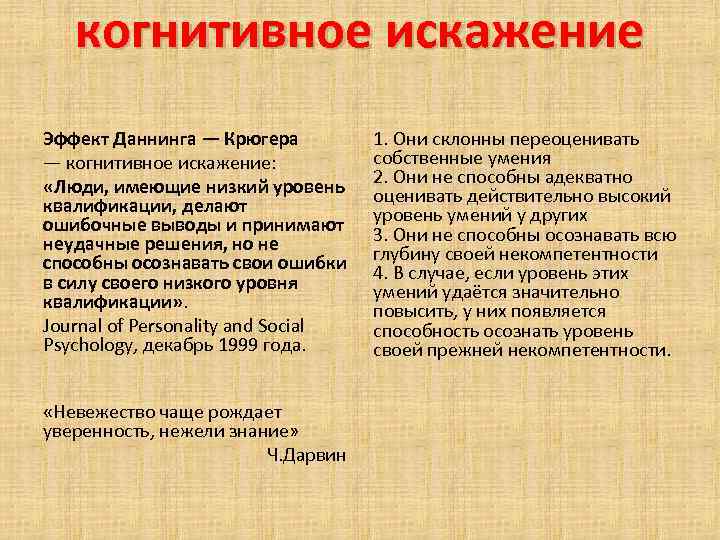 когнитивное искажение

Эффект Даннинга — Крюгера — когнитивное искажение:

«Люди, имеющие низкий уровень квалификации, делают ошибочные выводы и принимают неудачные решения, но не способны осознавать свои ошибки в силу своего низкого уровня квалификации».

Journal of Personality and Social Psychology, декабрь 1999 года.

«Невежество чаще рождает уверенность, нежели знание»

Ч.Дарвин

1. Они склонны переоценивать собственные умения
2. Они не способны адекватно оценивать действительно высокий уровень умений у других
3. Они не способны осознавать всю глубину своей некомпетентности
4. В случае, если уровень этих умений удаётся значительно повысить, у них появляется способность осознать уровень своей прежней некомпетентности.